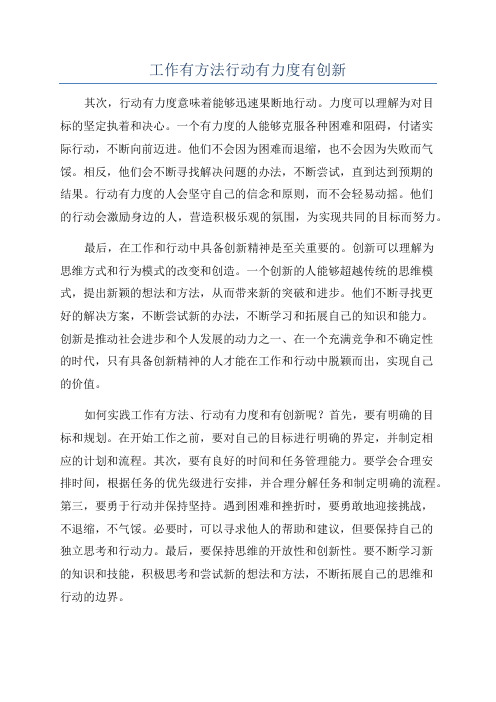 工作有方法行动有力度有创新

其次，行动有力度意味着能够迅速果断地行动。力度可以理解为对目标的坚定执着和决心。一个有力度的人能够克服各种困难和阻碍，付诸实际行动，不断向前迈进。他们不会因为困难而退缩，也不会因为失败而气馁。相反，他们会不断寻找解决问题的办法，不断尝试，直到达到预期的结果。行动有力度的人会坚守自己的信念和原则，而不会轻易动摇。他们的行动会激励身边的人，营造积极乐观的氛围，为实现共同的目标而努力。

最后，在工作和行动中具备创新精神是至关重要的。创新可以理解为思维方式和行为模式的改变和创造。一个创新的人能够超越传统的思维模式，提出新颖的想法和方法，从而带来新的突破和进步。他们不断寻找更好的解决方案，不断尝试新的办法，不断学习和拓展自己的知识和能力。创新是推动社会进步和个人发展的动力之一、在一个充满竞争和不确定性的时代，只有具备创新精神的人才能在工作和行动中脱颖而出，实现自己的价值。

如何实践工作有方法、行动有力度和有创新呢？首先，要有明确的目标和规划。在开始工作之前，要对自己的目标进行明确的界定，并制定相应的计划和流程。其次，要有良好的时间和任务管理能力。要学会合理安排时间，根据任务的优先级进行安排，并合理分解任务和制定明确的流程。第三，要勇于行动并保持坚持。遇到困难和挫折时，要勇敢地迎接挑战，不退缩，不气馁。必要时，可以寻求他人的帮助和建议，但要保持自己的独立思考和行动力。最后，要保持思维的开放性和创新性。要不断学习新的知识和技能，积极思考和尝试新的想法和方法，不断拓展自己的思维和行动的边界。